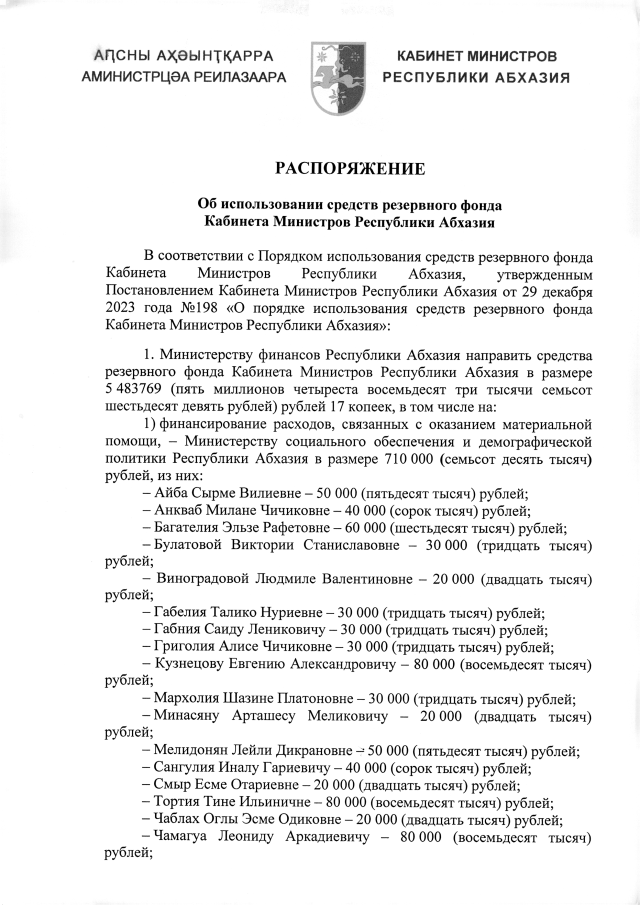 АԤСНЫ АҲӘЫНҬҚАРРА
АМИНИСТРЦӘА РЕИЛАЗААРА

КАБИНЕТ МИНИСТРОВ
РЕСПУБЛИКИ АБХАЗИЯ

РАСПОРЯЖЕНИЕ

Об использовании средств резервного фонда
Кабинета Министров Республики Абхазия

В соответствии с Порядком использования средств резервного фонда Кабинета Министров Республики Абхазия, утвержденным Постановлением Кабинета Министров Республики Абхазия от 29 декабря 2023 года №198 «О порядке использования средств резервного фонда Кабинета Министров Республики Абхазия»:

1. Министерству финансов Республики Абхазия направить средства резервного фонда Кабинета Министров Республики Абхазия в размере 5 483769 (пять миллионов четыреста восемьдесят три тысячи семьсот шестьдесят девять рублей) рублей 17 копеек, в том числе на:

1) финансирование расходов, связанных с оказанием материальной помощи, – Министерству социального обеспечения и демографической политики Республики Абхазия в размере 710 000 (семьсот десять тысяч) рублей, из них:

– Айба Сырме Вилиевне – 50 000 (пятьдесят тысяч) рублей;
– Анкваб Милане Чичиковне – 40 000 (сорок тысяч) рублей;
– Багателия Эльзе Рафетовне – 60 000 (шестьдесят тысяч) рублей;
– Булатовой Виктории Станиславовне – 30 000 (тридцать тысяч) рублей;
– Виноградовой Людмиле Валентиновне – 20 000 (двадцать тысяч) рублей;
– Габелия Талико Нуриевне – 30 000 (тридцать тысяч) рублей;
– Габния Саиду Лениковичу – 30 000 (тридцать тысяч) рублей;
– Григолия Алисе Чичиковне – 30 000 (тридцать тысяч) рублей;
– Кузнецову Евгению Александровичу – 80 000 (восемьдесят тысяч) рублей;
– Мархолия Шазине Платоновне – 30 000 (тридцать тысяч) рублей;
– Минасяну Арташесу Меликовичу – 20 000 (двадцать тысяч) рублей;
– Мелидонян Лейли Дикрановне – 50 000 (пятьдесят тысяч) рублей;
– Сангулия Иналу Гариевичу – 40 000 (сорок тысяч) рублей;
– Смыр Есме Отариевне – 20 000 (двадцать тысяч) рублей;
– Тортия Тине Ильиничне – 80 000 (восемьдесят тысяч) рублей;
– Чаблах Оглы Эсме Одиковне – 20 000 (двадцать тысяч) рублей;
– Чамагуа Леониду Аркадиевичу – 80 000 (восемьдесят тысяч) рублей;